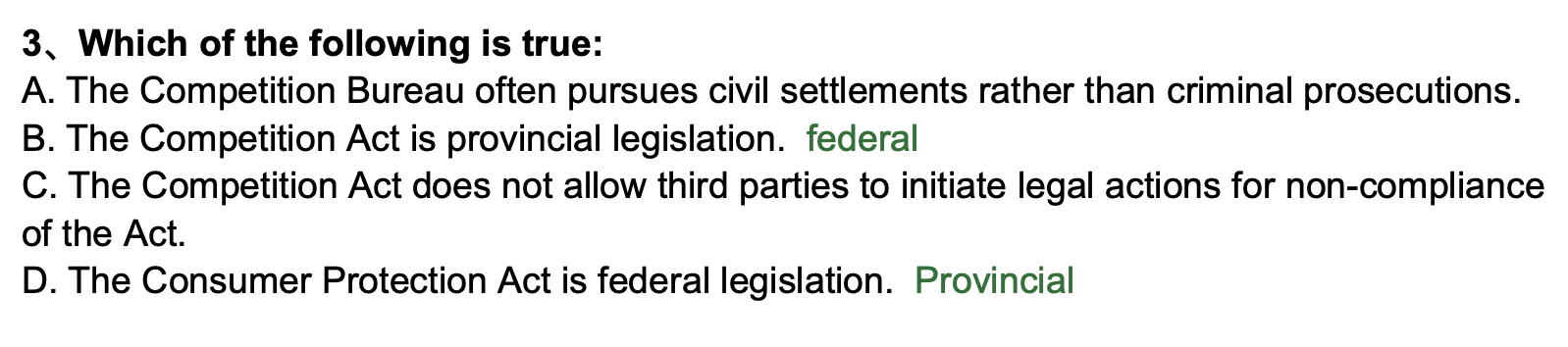 3、Which of the following is true:
A. The Competition Bureau often pursues civil settlements rather than criminal prosecutions.
B. The Competition Act is provincial legislation. federal
C. The Competition Act does not allow third parties to initiate legal actions for non-compliance of the Act.
D. The Consumer Protection Act is federal legislation. Provincial